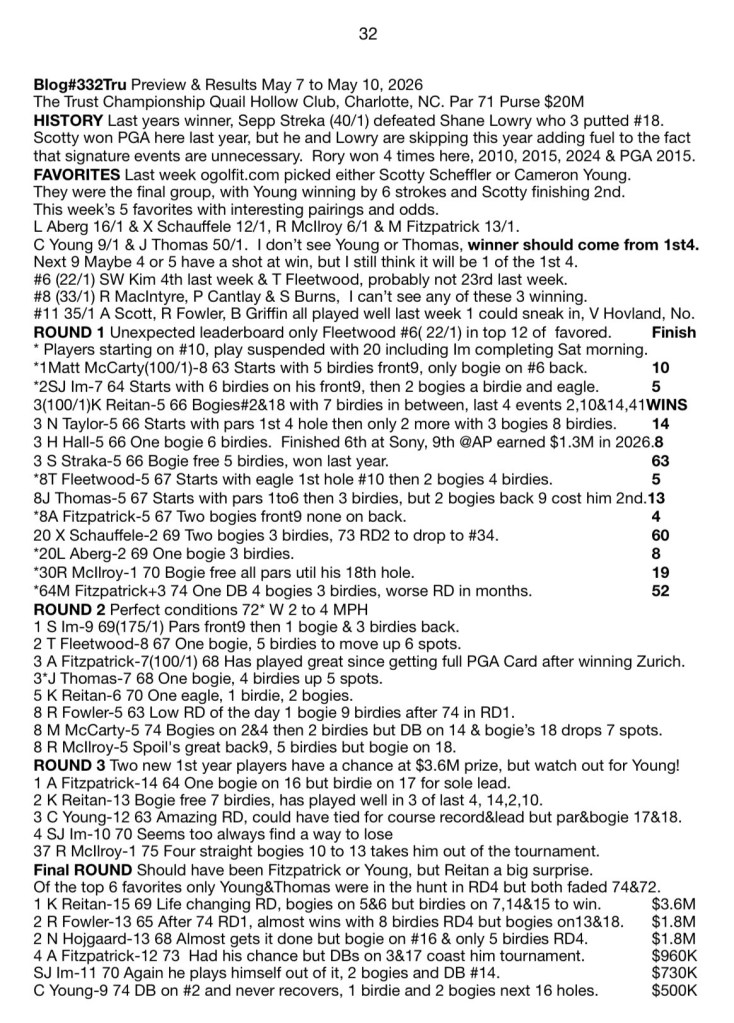 32

Blog#332Tru Preview & Results May 7 to May 10, 2026
The Trust Championship Quail Hollow Club, Charlotte, NC. Par 71 Purse $20M
HISTORY Last years winner, Sepp Streka (40/1) defeated Shane Lowry who 3 putted #18. Scotty won PGA here last year, but he and Lowry are skipping this year adding fuel to the fact that signature events are unnecessary. Rory won 4 times here, 2010, 2015, 2024 & PGA 2015.
FAVORITES Last week ogolfit.com picked either Scotty Scheffler or Cameron Young. They were the final group, with Young winning by 6 strokes and Scotty finishing 2nd. This week's 5 favorites with interesting pairings and odds.
L Aberg 16/1 & X Schauffele 12/1, R McIlroy 6/1 & M Fitzpatrick 13/1.
C Young 9/1 & J Thomas 50/1. I don't see Young or Thomas, winner should come from 1st4. Next 9 Maybe 4 or 5 have a shot at win, but I still think it will be 1 of the 1st 4.
#6 (22/1) SW Kim 4th last week & T Fleetwood, probably not 23rd last week.
#8 (33/1) R MacIntyre, P Cantlay & S Burns, I can't see any of these 3 winning.
#11 35/1 A Scott, R Fowler, B Griffin all played well last week 1 could sneak in, V Hovland, No.
ROUND 1 Unexpected leaderboard only Fleetwood #6( 22/1) in top 12 of favored. Finish
* Players starting on #10, play suspended with 20 including Im completing Sat morning.
*1Matt McCarty(100/1)-8 63 Starts with 5 birdies front9, only bogie on #6 back. 10
*2SJ Im-7 64 Starts with 6 birdies on his front9, then 2 bogies a birdie and eagle. 5
3(100/1)K Reitan-5 66 Bogies#2&18 with 7 birdies in between, last 4 events 2,10&14,41WINS
3 N Taylor-5 66 Starts with pars 1st 4 hole then only 2 more with 3 bogies 8 birdies. 14
3 H Hall-5 66 One bogie 6 birdies. Finished 6th at Sony, 9th @AP earned $1.3M in 2026.8
3 S Straka-5 66 Bogie free 5 birdies, won last year. 63
*8T Fleetwood-5 67 Starts with eagle 1st hole #10 then 2 bogies 4 birdies. 5
8J Thomas-5 67 Starts with pars 1to6 then 3 birdies, but 2 bogies back 9 cost him 2nd.13
*8A Fitzpatrick-5 67 Two bogies front9 none on back. 4
20 X Schauffele-2 69 Two bogies 3 birdies, 73 RD2 to drop to #34. 60
*20L Aberg-2 69 One bogie 3 birdies. 8
*30R McIlroy-1 70 Bogie free all pars util his 18th hole. 19
*64M Fitzpatrick+3 74 One DB 4 bogies 3 birdies, worse RD in months. 52
ROUND 2 Perfect conditions 72* W 2 to 4 MPH
1 S Im-9 69(175/1) Pars front9 then 1 bogie & 3 birdies back.
2 T Fleetwood-8 67 One bogie, 5 birdies to move up 6 spots.
3 A Fitzpatrick-7(100/1) 68 Has played great since getting full PGA Card after winning Zurich.
3*J Thomas-7 68 One bogie, 4 birdies up 5 spots.
5 K Reitan-6 70 One eagle, 1 birdie, 2 bogies.
8 R Fowler-5 63 Low RD of the day 1 bogie 9 birdies after 74 in RD1.
8 M McCarty-5 74 Bogies on 2&4 then 2 birdies but DB on 14 & bogie's 18 drops 7 spots.
8 R McIlroy-5 Spoil's great back9, 5 birdies but bogie on 18.
ROUND 3 Two new 1st year players have a chance at $3.6M prize, but watch out for Young!
1 A Fitzpatrick-14 64 One bogie on 16 but birdie on 17 for sole lead.
2 K Reitan-13 Bogie free 7 birdies, has played well in 3 of last 4, 14,2,10.
3 C Young-12 63 Amazing RD, could have tied for course record&lead but par&bogie 17&18.
4 SJ Im-10 70 Seems too always find a way to lose
37 R McIlroy-1 75 Four straight bogies 10 to 13 takes him out of the tournament.
Final ROUND Should have been Fitzpatrick or Young, but Reitan a big surprise.
Of the top 6 favorites only Young&Thomas were in the hunt in RD4 but both faded 74&72.
1 K Reitan-15 69 Life changing RD, bogies on 5&6 but birdies on 7,14&15 to win. $3.6M
2 R Fowler-13 65 After 74 RD1, almost wins with 8 birdies RD4 but bogies on13&18. $1.8M
2 N Hojgaard-13 68 Almost gets it done but bogie on #16 & only 5 birdies RD4. $1.8M
4 A Fitzpatrick-12 73 Had his chance but DBs on 3&17 coast him tournament. $960K
SJ Im-11 70 Again he plays himself out of it, 2 bogies and DB #14. $730K
C Young-9 74 DB on #2 and never recovers, 1 birdie and 2 bogies next 16 holes. $500K